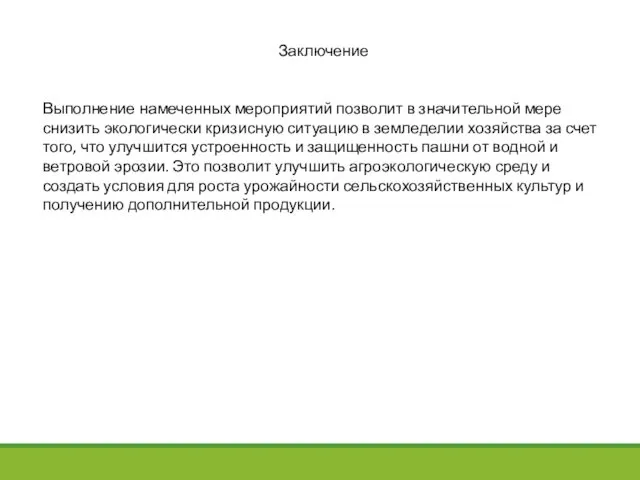 Заключение

Выполнение намеченных мероприятий позволит в значительной мере снизить экологически кризисную ситуацию в земледелии хозяйства за счет того, что улучшится устроенность и защищенность пашни от водной и ветровой эрозии. Это позволит улучшить агроэкологическую среду и создать условия для роста урожайности сельскохозяйственных культур и получению дополнительной продукции.